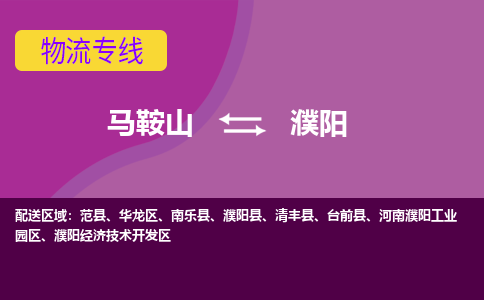 物流专线

马鞍山 濮阳

配送区域：范县、华龙区、南乐县、濮阳县、清丰县、台前县、河南濮阳工业园区、濮阳经济技术开发区